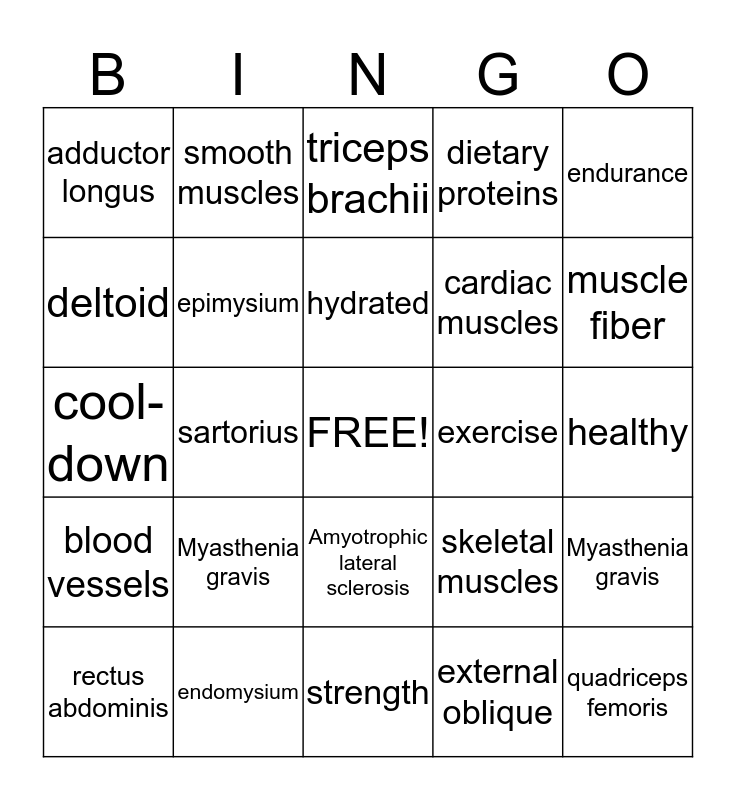 | B | I | N | G | O |
|---|---|---|---|---|
| adductor longus | smooth muscles | triceps brachii | dietary proteins | endurance |
| deltoid | epimysium | hydrated | cardiac muscles | muscle fiber |
| cool-down | sartorius | FREE! | exercise | healthy |
| blood vessels | Myasthenia gravis | Amyotrophic lateral sclerosis | skeletal muscles | Myasthenia gravis |
| rectus abdominis | endomysium | strength | external oblique | quadriceps femoris |